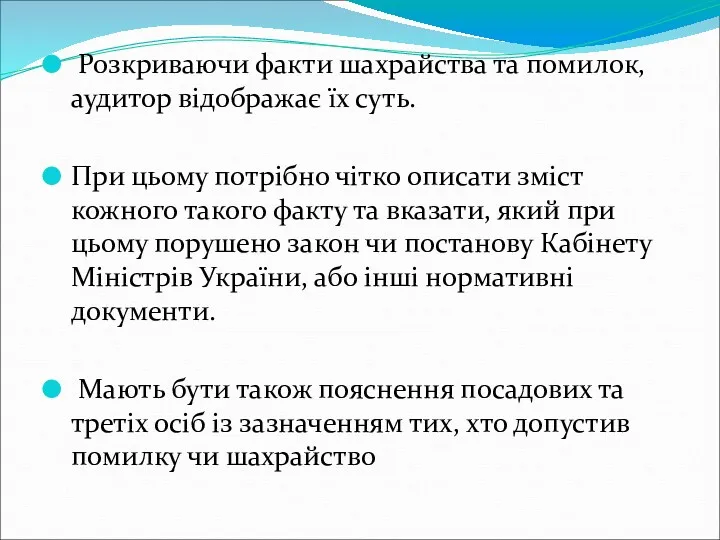 Розкриваючи факти шахрайства та помилок, аудитор відображає їх суть.

При цьому потрібно чітко описати зміст кожного такого факту та вказати, який при цьому порушено закон чи постанову Кабінету Міністрів України, або інші нормативні документи.

Мають бути також пояснення посадових та третіх осіб із зазначенням тих, хто допустив помилку чи шахрайство